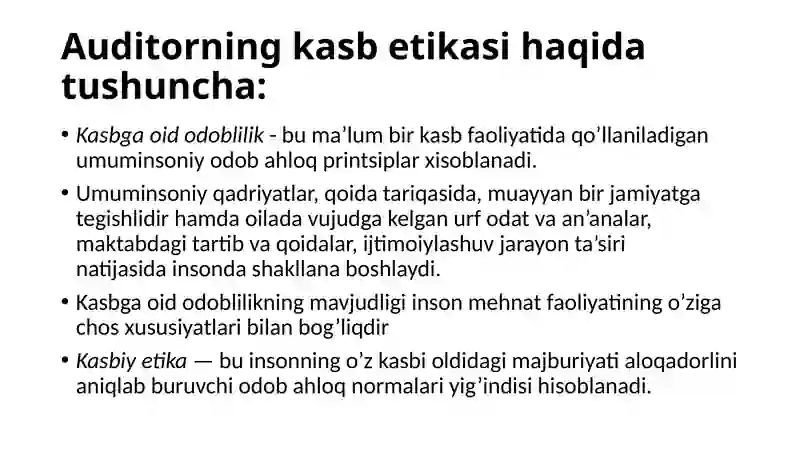 Auditorning kasb etikasi haqida tushuncha:

• Kasbga oid odoblilik - bu ma’lum bir kasb faoliyatida qo’llaniladigan umuminsoniy odob ahloq printsiplar xisoblanadi.

• Umuminsoniy qadriyatlar, qoida tariqasida, muayyan bir jamiyatga tegishlidir hamda oilada vujudga kelgan urf odat va an’analar, maktabdagi tartib va qoidalar, ijtimoiylashuv jarayon ta’siri natijasida insonda shakllana boshlaydi.

• Kasbga oid odoblilikning mavjudligi inson mehnat faoliyatining o’ziga chos xususiyatlari bilan bog’liqdir

• Kasbiy etika — bu insonning o’z kasbi oldidagi majburiyati aloqadorlini aniqlab buruvchi odob ahloq normalari yig’indisi hisoblanadi.